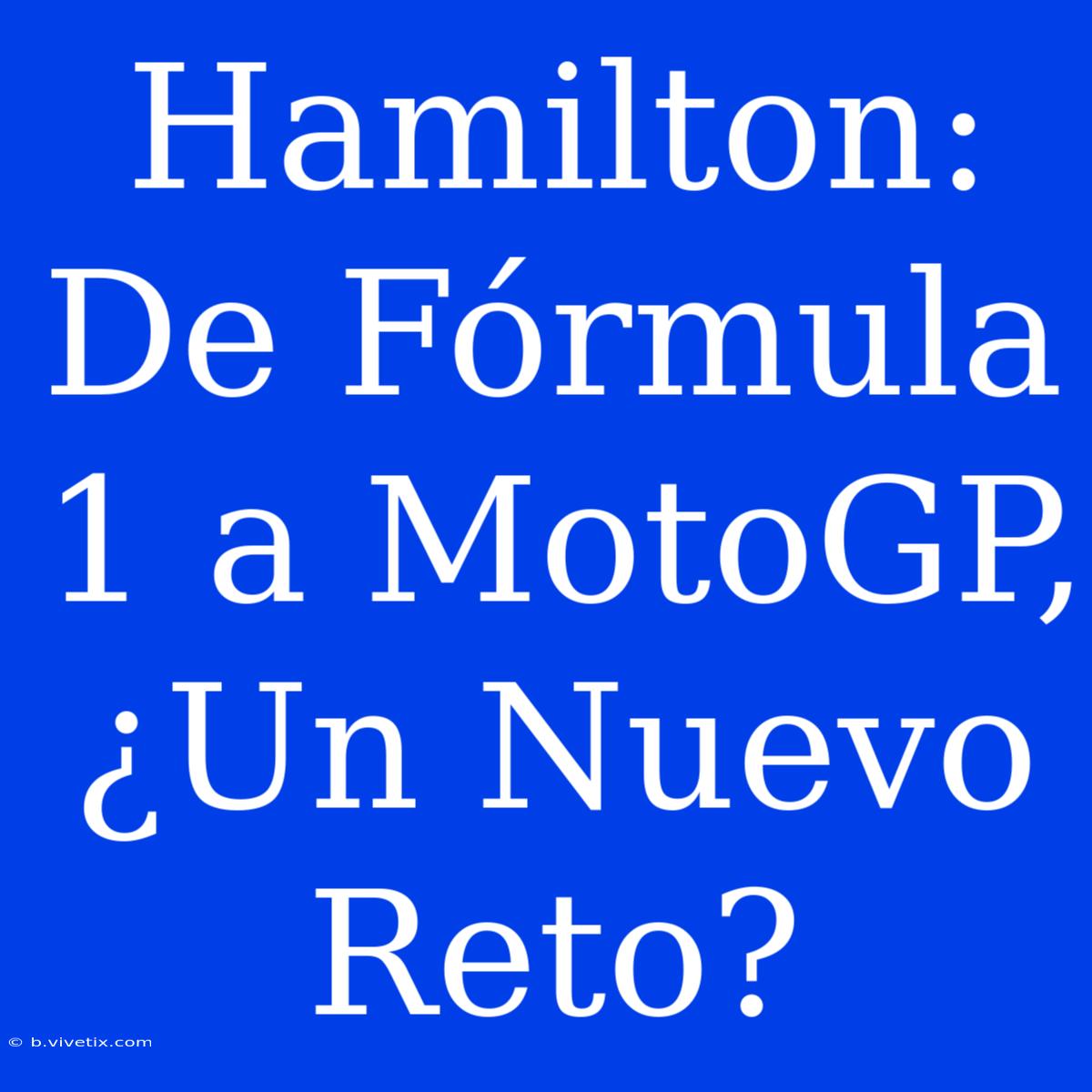 Hamilton: De Fórmula 1 a MotoGP, ¿Un Nuevo Reto?

© b.vivetix.com